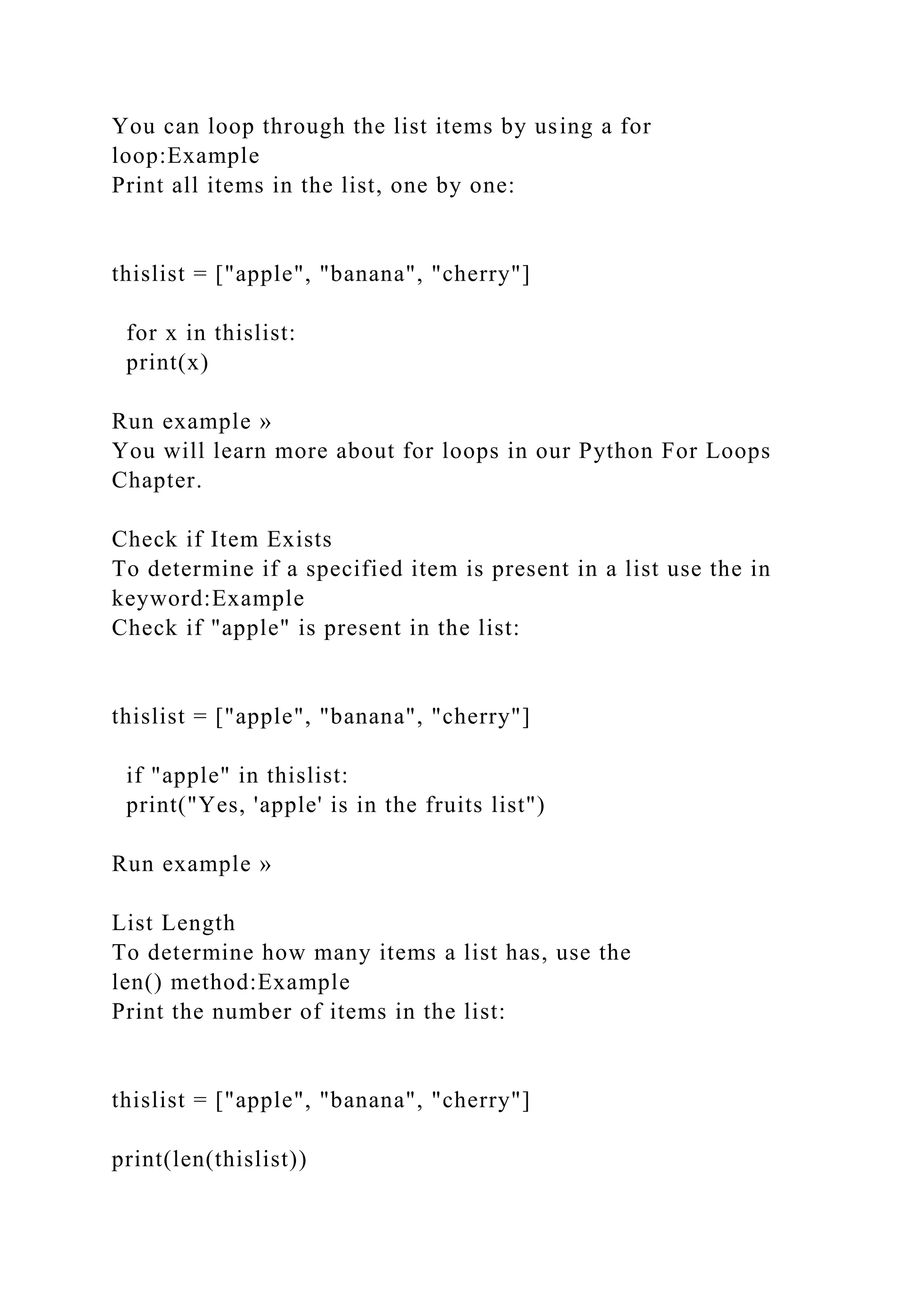 You can loop through the list items by using a for loop:Example
Print all items in the list, one by one:

thislist = ["apple", "banana", "cherry"]

for x in thislist:
print(x)

Run example »
You will learn more about for loops in our Python For Loops Chapter.

Check if Item Exists
To determine if a specified item is present in a list use the in keyword:Example
Check if "apple" is present in the list:

thislist = ["apple", "banana", "cherry"]

if "apple" in thislist:
print("Yes, 'apple' is in the fruits list")

Run example »

List Length
To determine how many items a list has, use the len() method:Example
Print the number of items in the list:

thislist = ["apple", "banana", "cherry"]

print(len(thislist))